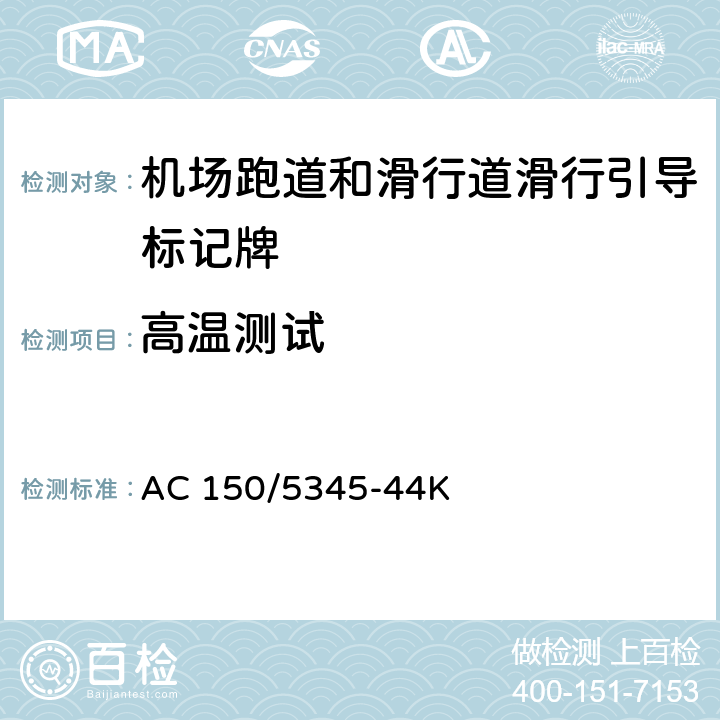 MA CNAS AC ilac-MRA

检测对象：机场跑道和滑行道滑行引导标记牌

检测项目：高温测试

检测标准：AC 150/5345-44K

百检 Baijiantest.com

做检测 上百检
400-151-7153